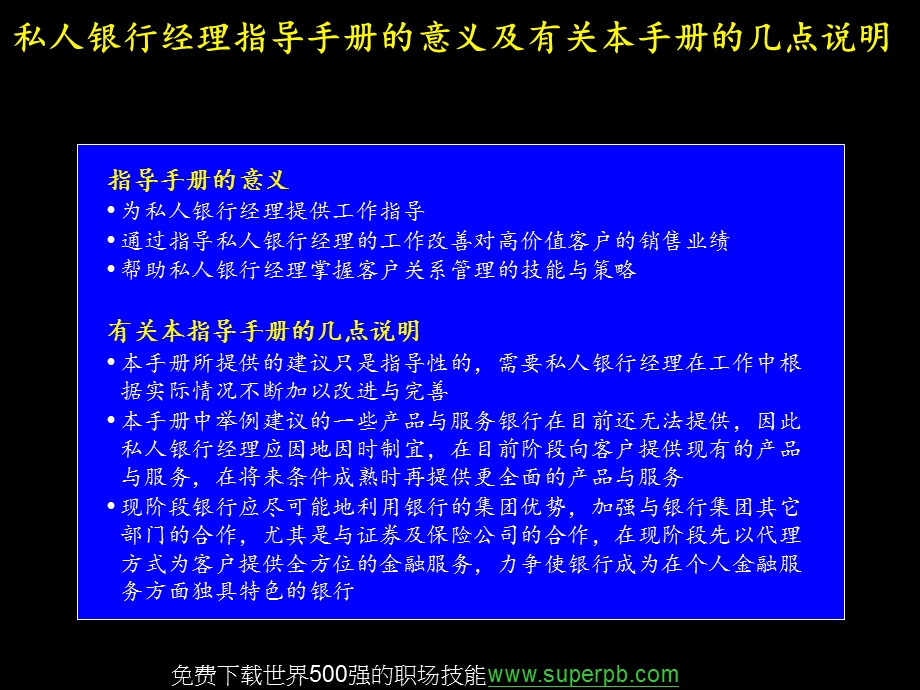 私人银行经理指导手册的意义及有关本手册的几点说明

指导手册的意义
• 为私人银行经理提供工作指导
• 通过指导私人银行经理的工作改善对高价值客户的销售业绩
• 帮助私人银行经理掌握客户关系管理的技能与策略

有关本指导手册的几点说明
• 本手册所提供的建议只是指导性的，需要私人银行经理在工作中根据实际情况不断加以改进与完善
• 本手册中举例建议的一些产品与服务银行在目前还无法提供，因此私人银行经理应因地因时制宜，在目前阶段向客户提供现有的产品与服务，在将来条件成熟时再提供更全面的产品与服务
• 现阶段银行应尽可能地利用银行的集团优势，加强与银行集团其它部门的合作，尤其是与证券及保险公司的合作，在现阶段先以代理方式为客户提供全方位的金融服务，力争使银行成为在个人金融服务方面独具特色的银行

免费下载世界500强的职场技能www.superpb.com